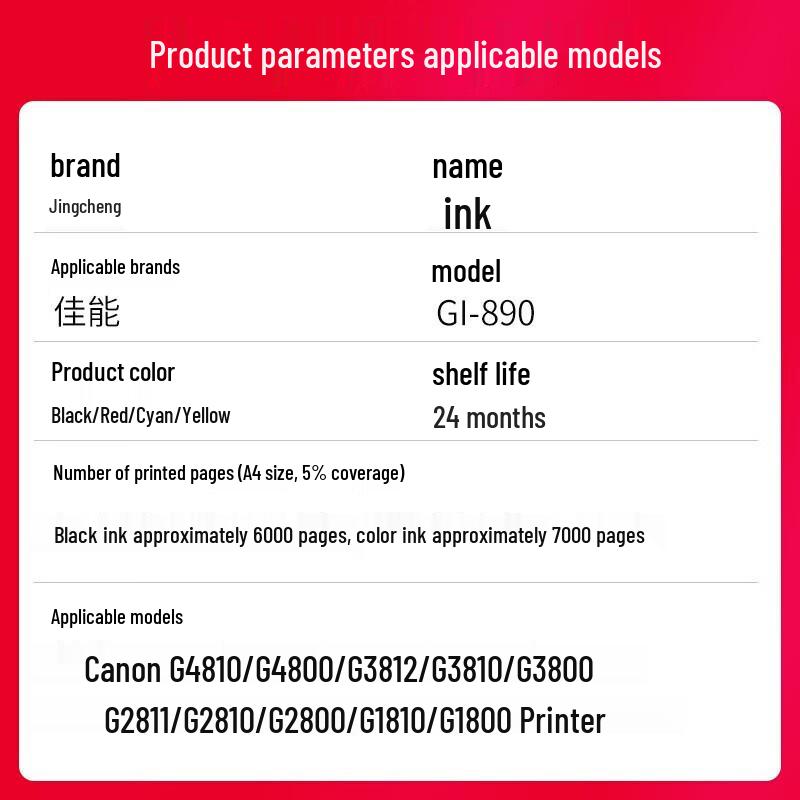 Product parameters applicable models

brand
Jingcheng

name
ink

Applicable brands
佳能

model
GI-890

Product color
Black/Red/Cyan/Yellow

shelf life
24 months

Number of printed pages (A4 size, 5% coverage)

Black ink approximately 6000 pages, color ink approximately 7000 pages

Applicable models

Canon G4810/G4800/G3812/G3810/G3800 G2811/G2810/G2800/G1810/G1800 Printer